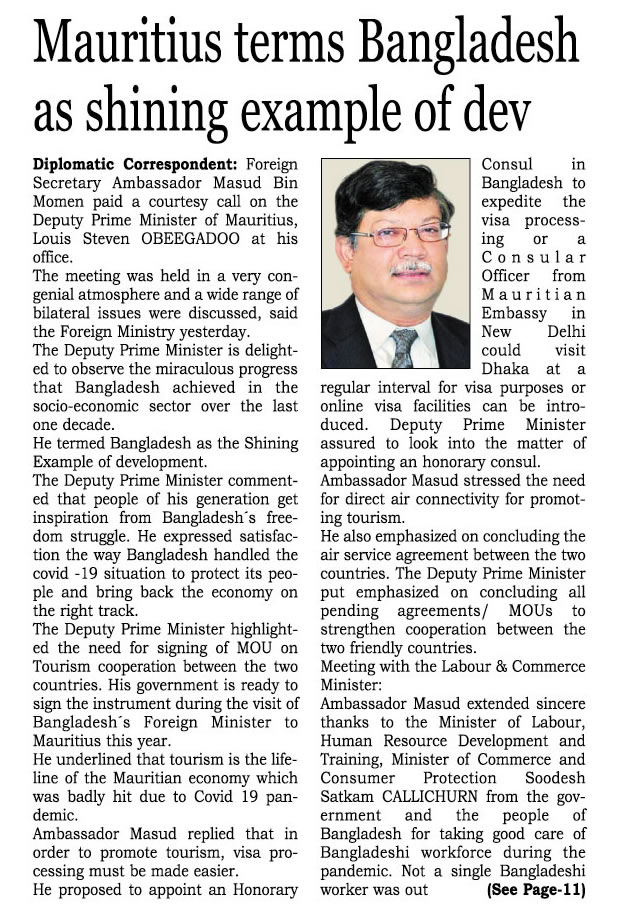 Mauritius terms Bangladesh as shining example of dev

Diplomatic Correspondent: Foreign Secretary Ambassador Masud Bin Momen paid a courtesy call on the Deputy Prime Minister of Mauritius, Louis Steven OBEEGADOO at his office.

The meeting was held in a very congenial atmosphere and a wide range of bilateral issues were discussed, said the Foreign Ministry yesterday.

The Deputy Prime Minister is delighted to observe the miraculous progress that Bangladesh achieved in the socio-economic sector over the last one decade.

He termed Bangladesh as the Shining Example of development.

The Deputy Prime Minister commented that people of his generation get inspiration from Bangladesh´s freedom struggle. He expressed satisfaction the way Bangladesh handled the covid -19 situation to protect its people and bring back the economy on the right track.

The Deputy Prime Minister highlighted the need for signing of MOU on Tourism cooperation between the two countries. His government is ready to sign the instrument during the visit of Bangladesh´s Foreign Minister to Mauritius this year.

He underlined that tourism is the lifeline of the Mauritian economy which was badly hit due to Covid 19 pandemic.

Ambassador Masud replied that in order to promote tourism, visa processing must be made easier.

He proposed to appoint an Honorary Consul in Bangladesh to expedite the visa processing or a Consular Officer from Mauritian Embassy in New Delhi could visit Dhaka at a regular interval for visa purposes or online visa facilities can be introduced. Deputy Prime Minister assured to look into the matter of appointing an honorary consul.

Ambassador Masud stressed the need for direct air connectivity for promoting tourism.

He also emphasized on concluding the air service agreement between the two countries. The Deputy Prime Minister put emphasized on concluding all pending agreements/ MOUs to strengthen cooperation between the two friendly countries.

Meeting with the Labour & Commerce Minister:

Ambassador Masud extended sincere thanks to the Minister of Labour, Human Resource Development and Training, Minister of Commerce and Consumer Protection Soodesh Satkam CALLICHURN from the government and the people of Bangladesh for taking good care of Bangladeshi workforce during the pandemic. Not a single Bangladeshi worker was out (See Page-11)